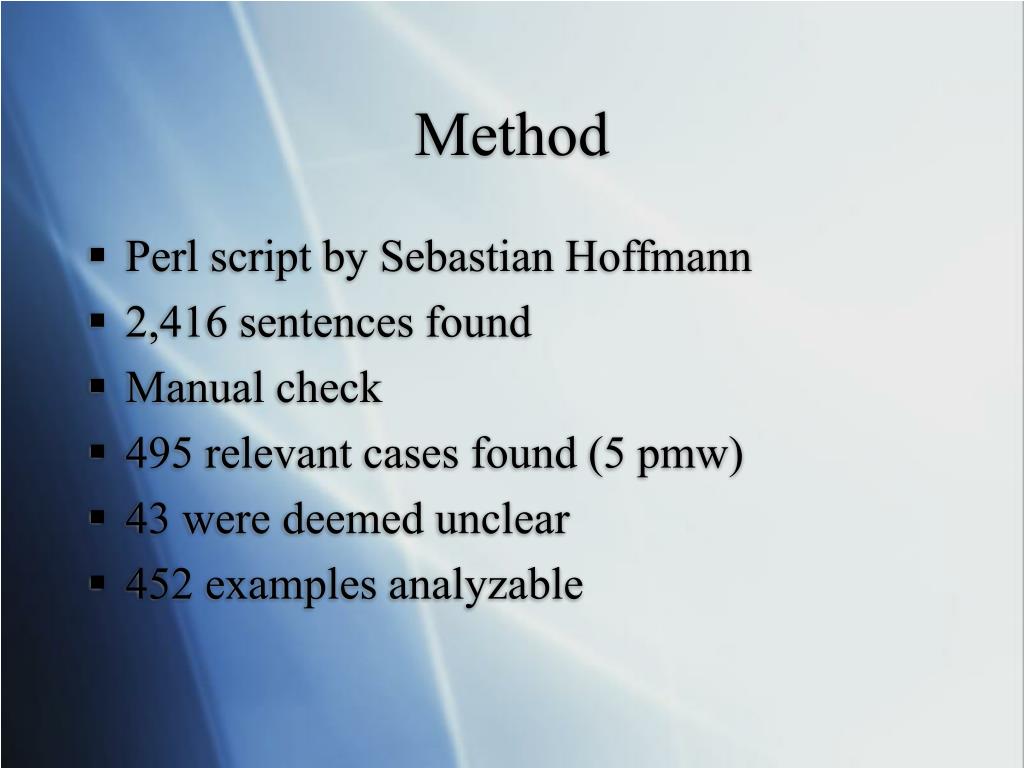 Method

▪ Perl script by Sebastian Hoffmann
▪ 2,416 sentences found
▪ Manual check
▪ 495 relevant cases found (5 pmw)
▪ 43 were deemed unclear
▪ 452 examples analyzable